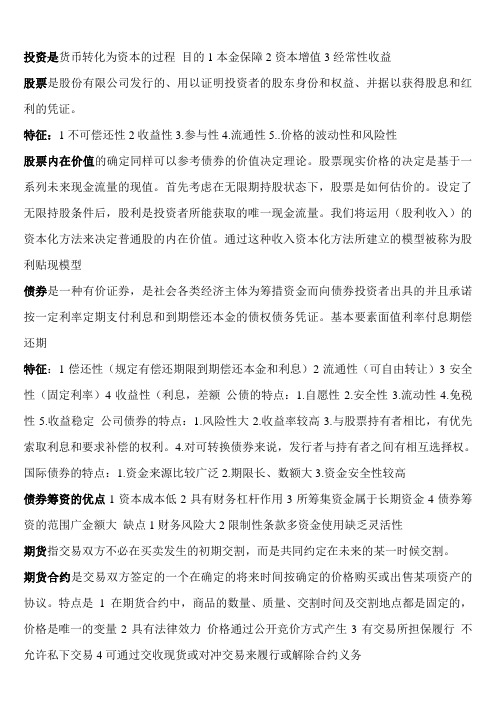 投资是货币转化为资本的过程 目的 1 本金保障 2 资本增值 3 经常性收益

股票是股份有限公司发行的、用以证明投资者的股东身份和权益、并据以获得股息和红利的凭证。

特征：1 不可偿还性 2 收益性 3.参与性 4.流通性 5..价格的波动性和风险性

股票内在价值的确定同样可以参考债券的价值决定理论。股票现实价格的决定是基于一系列未来现金流量的现值。首先考虑在无限期持股状态下，股票是如何估价的。设定了无限持股条件后，股利是投资者所能获取的唯一现金流量。我们将运用（股利收入）的资本化方法来决定普通股的内在价值。通过这种收入资本化方法所建立的模型被称为股利贴现模型

债券是一种有价证券，是社会各类经济主体为筹措资金而向债券投资者出具的并且承诺按一定利率定期支付利息和到期偿还本金的债权债务凭证。基本要素面值利率付息期偿还期

特征：1 偿还性（规定有偿还期限到期偿还本金和利息）2 流通性（可自由转让）3 安全性（固定利率）4 收益性（利息，差额 公债的特点：1.自愿性 2.安全性 3.流动性 4.免税性 5.收益稳定 公司债券的特点：1.风险性大 2.收益率较高 3.与股票持有者相比，有优先索取利息和要求补偿的权利。4.对可转换债券来说，发行者与持有者之间有相互选择权。国际债券的特点：1.资金来源比较广泛 2.期限长、数额大 3.资金安全性较高

债券筹资的优点 1 资本成本低 2 具有财务杠杆作用 3 所筹集资金属于长期资金 4 债券筹资的范围广金额大 缺点 1 财务风险大 2 限制性条款多资金使用缺乏灵活性

期货指交易双方不必在买卖发生的初期交割，而是共同约定在未来的某一时候交割。

期货合约是交易双方签定的一个在确定的将来时间按确定的价格购买或出售某项资产的协议。特点是 1 在期货合约中，商品的数量、质量、交割时间及交割地点都是固定的，价格是唯一的变量 2 具有法律效力 价格通过公开竞价方式产生 3 有交易所担保履行 不允许私下交易 4 可通过交收现货或对冲交易来履行或解除合约义务